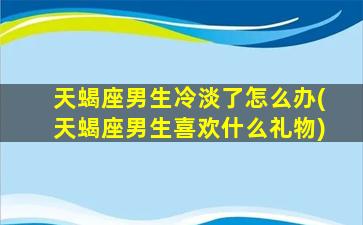 天蝎座男生冷淡了怎么办(天蝎座男生喜欢什么礼物)